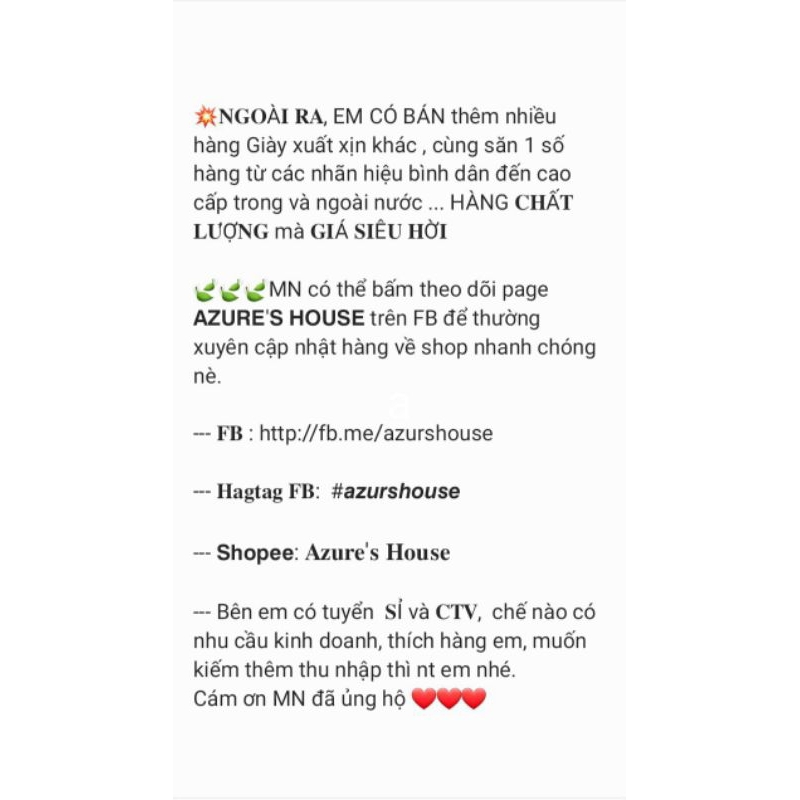 💥NGOÀI RA, EM CÓ BÁN thêm nhiều hàng Giày xuất xịn khác , cùng săn 1 số hàng từ các nhãn hiệu bình dân đến cao cấp trong và ngoài nước ... HÀNG CHẤT LƯỢNG mà GIÁ SIÊU HỜI

🍃🍃🍃MN có thể bấm theo dõi page AZURE'S HOUSE trên FB để thường xuyên cập nhật hàng về shop nhanh chóng nè.

--- FB : http://fb.me/azurshouse

--- Hagtag FB: #azurshouse

--- Shopee: Azure's House

--- Bên em có tuyển SỈ và CTV, chế nào có nhu cầu kinh doanh, thích hàng em, muốn kiếm thêm thu nhập thì nt em nhé.
Cám ơn MN đã ủng hộ ❤️❤️❤️